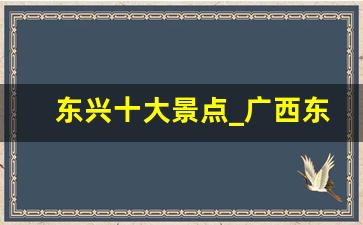 东兴十大景点_广西东